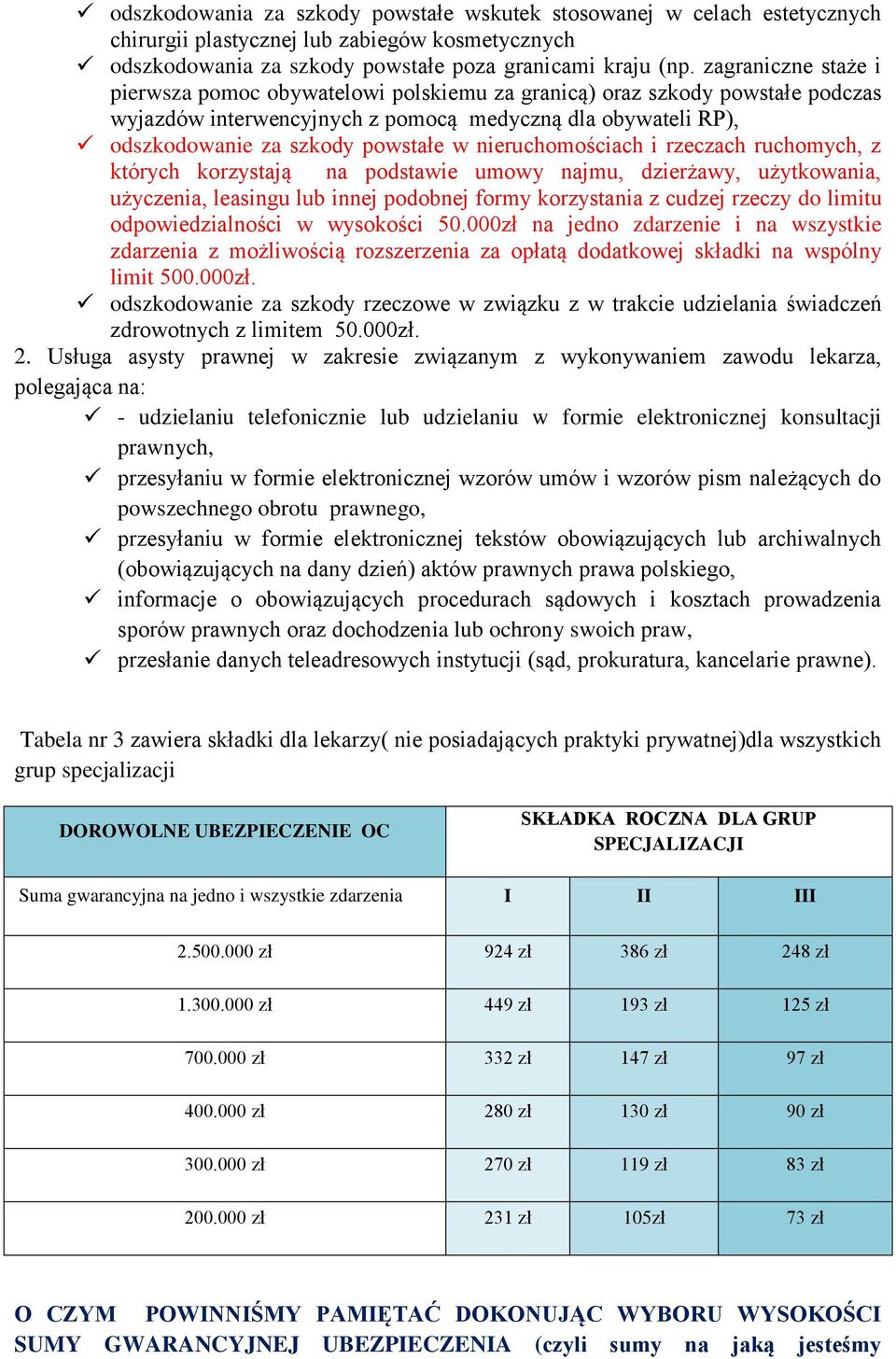 ✓ odszkodowania za szkody powstałe wskutek stosowanej w celach estetycznych chirurgii plastycznej lub zabiegów kosmetycznych
✓ odszkodowania za szkody powstałe poza granicami kraju (np. zagraniczne staże i pierwsza pomoc obywatelowi polskiemu za granicą) oraz szkody powstałe podczas wyjazdów interwencyjnych z pomocą medyczną dla obywateli RP),
✓ odszkodowanie za szkody powstałe w nieruchomościach i rzeczach ruchomych, z których korzystają na podstawie umowy najmu, dzierżawy, użytkowania, użyczenia, leasingu lub innej podobnej formy korzystania z cudzej rzeczy do limitu odpowiedzialności w wysokości 50.000zł na jedno zdarzenie i na wszystkie zdarzenia z możliwością rozszerzenia za opłatą dodatkowej składki na wspólny limit 500.000zł.
✓ odszkodowanie za szkody rzeczowe w związku z w trakcie udzielania świadczeń zdrowotnych z limitem 50.000zł.

2. Usługa asysty prawnej w zakresie związanym z wykonywaniem zawodu lekarza, polegająca na:
✓ - udzielaniu telefonicznie lub udzielaniu w formie elektronicznej konsultacji prawnych,
✓ przesyłaniu w formie elektronicznej wzorów umów i wzorów pism należących do powszechnego obrotu prawnego,
✓ przesyłaniu w formie elektronicznej tekstów obowiązujących lub archiwalnych (obowiązujących na dany dzień) aktów prawnych prawa polskiego,
✓ informacje o obowiązujących procedurach sądowych i kosztach prowadzenia sporów prawnych oraz dochodzenia lub ochrony swoich praw,
✓ przesłanie danych teleadresowych instytucji (sąd, prokuratura, kancelarie prawne).

Tabela nr 3 zawiera składki dla lekarzy( nie posiadających praktyki prywatnej)dla wszystkich grup specjalizacji

| DOROWOLNE UBEZPIECZENIE OC | SKŁADKA ROCZNA DLA GRUP SPECJALIZACJI | | |
|---|---|---|---|
| Suma gwarancyjna na jedno i wszystkie zdarzenia | I | II | III |
| 2.500.000 zł | 924 zł | 386 zł | 248 zł |
| 1.300.000 zł | 449 zł | 193 zł | 125 zł |
| 700.000 zł | 332 zł | 147 zł | 97 zł |
| 400.000 zł | 280 zł | 130 zł | 90 zł |
| 300.000 zł | 270 zł | 119 zł | 83 zł |
| 200.000 zł | 231 zł | 105zł | 73 zł |

O CZYM POWINNIŚMY PAMIĘTAĆ DOKONUJĄC WYBORU WYSOKOŚCI SUMY GWARANCYJNEJ UBEZPIECZENIA (czyli sumy na jaką jesteśmy